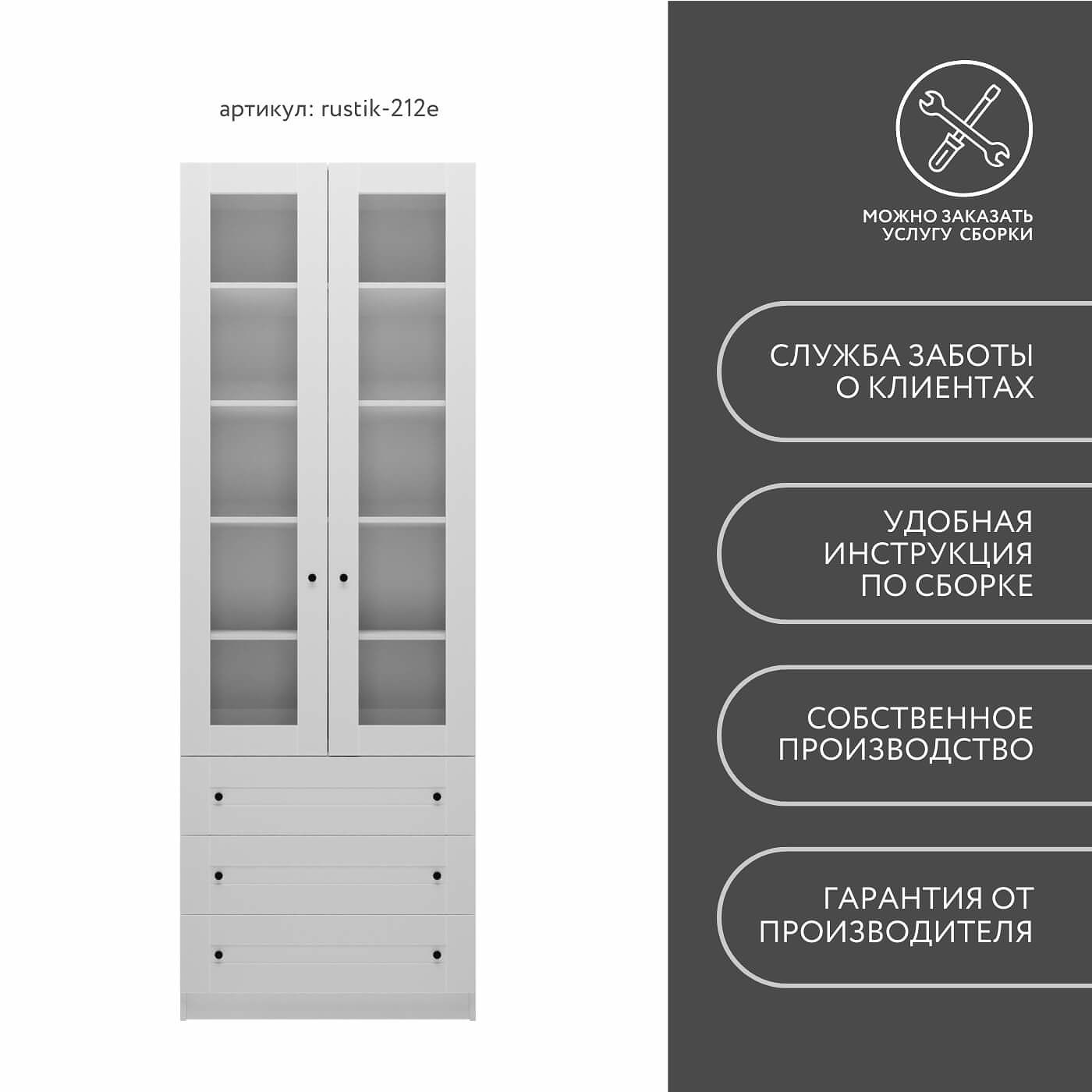 артикул: rustik-212e

МОЖНО ЗАКАЗАТЬ УСЛУГУ СБОРКИ

СЛУЖБА ЗАБОТЫ О КЛИЕНТАХ

УДОБНАЯ ИНСТРУКЦИЯ ПО СБОРКЕ

СОБСТВЕННОЕ ПРОИЗВОДСТВО

ГАРАНТИЯ ОТ ПРОИЗВОДИТЕЛЯ